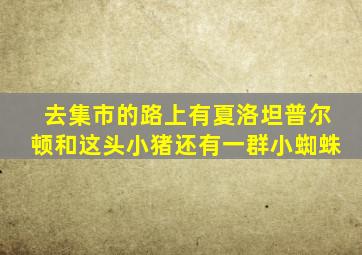 去集市的路上有夏洛坦普尔顿和这头小猪还有一群小蜘蛛